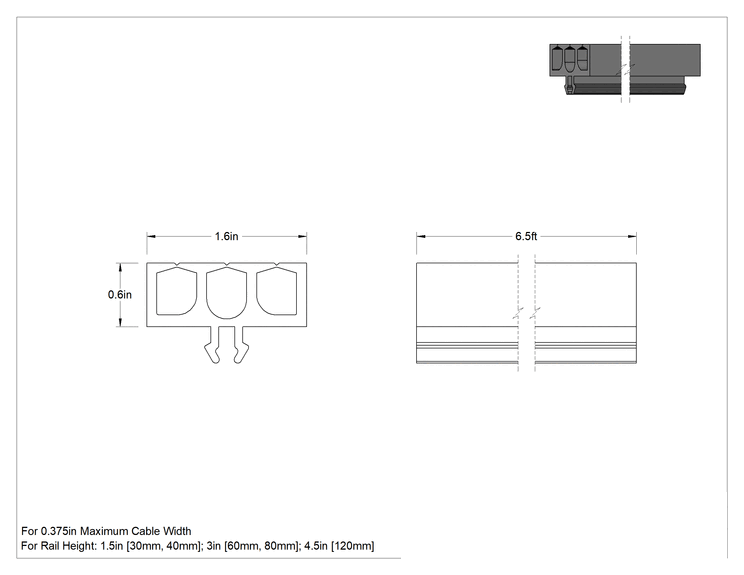 1.6in

0.6in

6.5ft

For 0.375in Maximum Cable Width
For Rail Height: 1.5in [30mm, 40mm]; 3in [60mm, 80mm]; 4.5in [120mm]